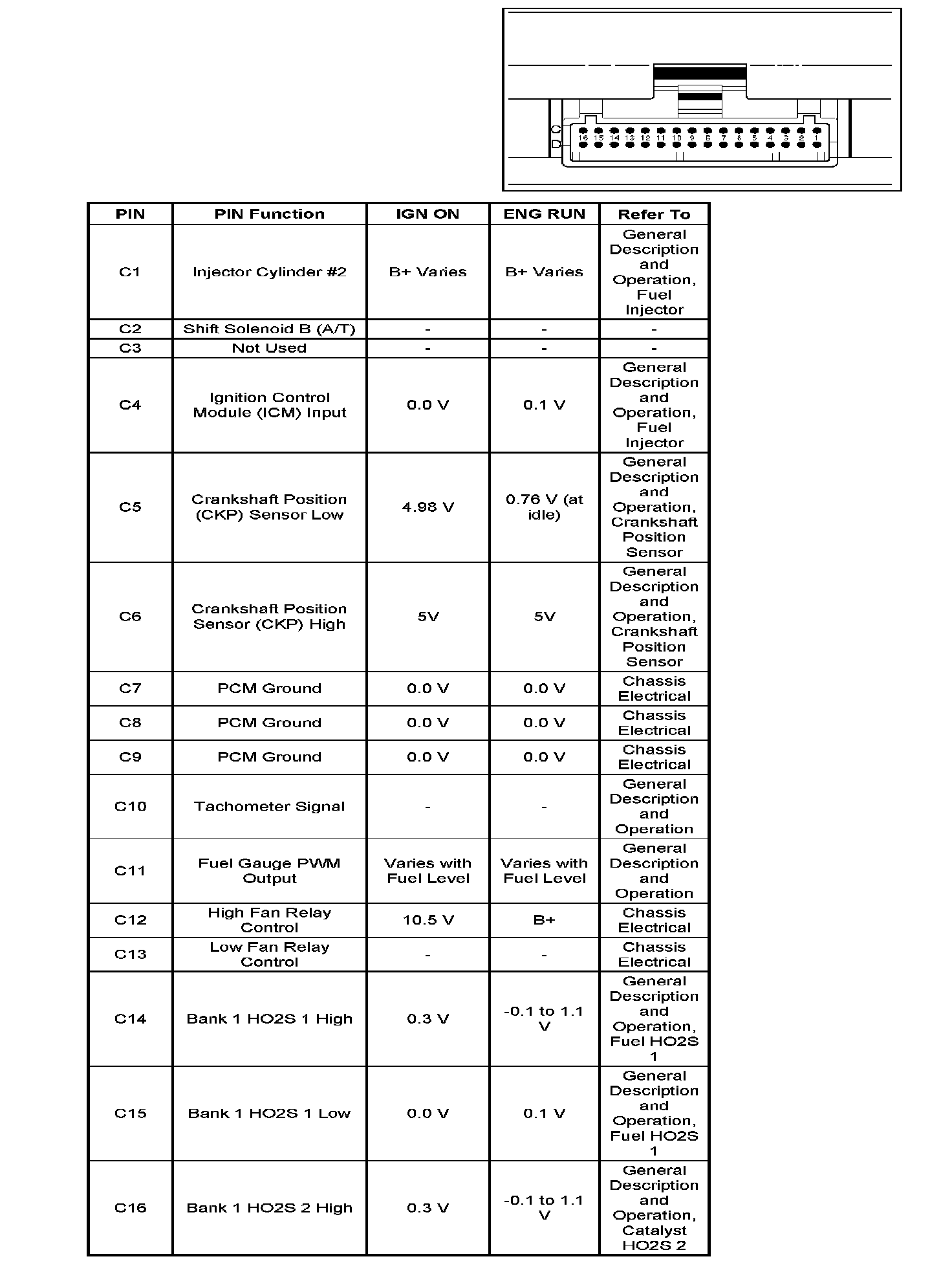 C
D
16 15 14 13 12 11 10 9 8 7 6 5 4 3 2 1

| PIN | PIN Function | IGN ON | ENG RUN | Refer To |
|---|---|---|---|---|
| C1 | Injector Cylinder #2 | B+ Varies | B+ Varies | General Description and Operation, Fuel Injector |
| C2 | Shift Solenoid B (A/T) | - | - | - |
| C3 | Not Used | - | - | - |
| C4 | Ignition Control Module (ICM) Input | 0.0 V | 0.1 V | General Description and Operation, Fuel Injector |
| C5 | Crankshaft Position (CKP) Sensor Low | 4.98 V | 0.76 V (at idle) | General Description and Operation, Crankshaft Position Sensor |
| C6 | Crankshaft Position Sensor (CKP) High | 5V | 5V | General Description and Operation, Crankshaft Position Sensor |
| C7 | PCM Ground | 0.0 V | 0.0 V | Chassis Electrical |
| C8 | PCM Ground | 0.0 V | 0.0 V | Chassis Electrical |
| C9 | PCM Ground | 0.0 V | 0.0 V | Chassis Electrical |
| C10 | Tachometer Signal | - | - | General Description and Operation |
| C11 | Fuel Gauge PWM Output | Varies with Fuel Level | Varies with Fuel Level | General Description and Operation |
| C12 | High Fan Relay Control | 10.5 V | B+ | Chassis Electrical |
| C13 | Low Fan Relay Control | - | - | Chassis Electrical |
| C14 | Bank 1 HO2S 1 High | 0.3 V | -0.1 to 1.1 V | General Description and Operation, Fuel HO2S 1 |
| C15 | Bank 1 HO2S 1 Low | 0.0 V | 0.1 V | General Description and Operation, Fuel HO2S 1 |
| C16 | Bank 1 HO2S 2 High | 0.3 V | -0.1 to 1.1 V | General Description and Operation, Catalyst HO2S 2 |